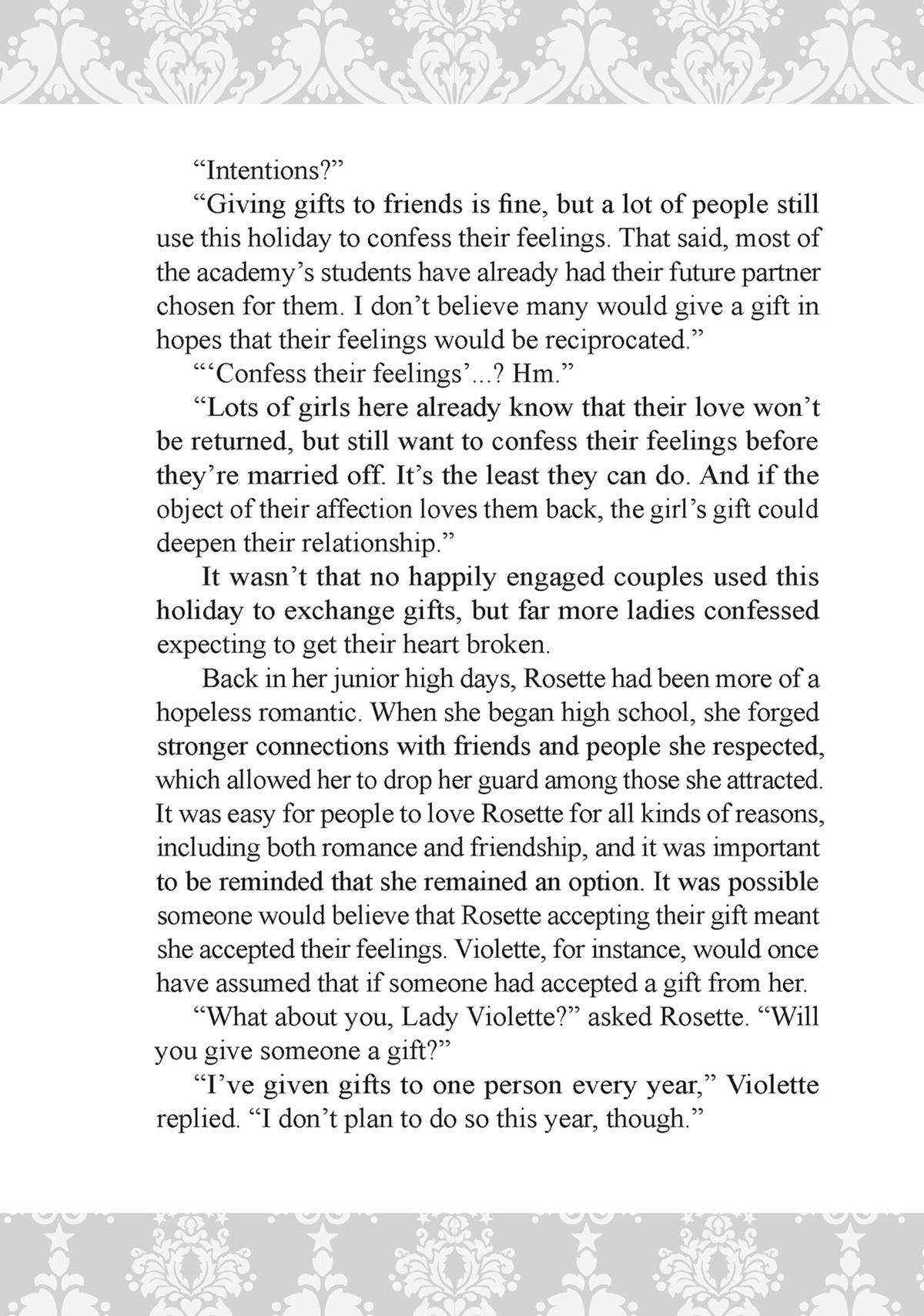 “Intentions?”

“Giving gifts to friends is fine, but a lot of people still use this holiday to confess their feelings. That said, most of the academy’s students have already had their future partner chosen for them. I don’t believe many would give a gift in hopes that their feelings would be reciprocated.”

“‘Confess their feelings’...? Hm.”

“Lots of girls here already know that their love won’t be returned, but still want to confess their feelings before they’re married off. It’s the least they can do. And if the object of their affection loves them back, the girl’s gift could deepen their relationship.”

It wasn’t that no happily engaged couples used this holiday to exchange gifts, but far more ladies confessed expecting to get their heart broken.

Back in her junior high days, Rosette had been more of a hopeless romantic. When she began high school, she forged stronger connections with friends and people she respected, which allowed her to drop her guard among those she attracted. It was easy for people to love Rosette for all kinds of reasons, including both romance and friendship, and it was important to be reminded that she remained an option. It was possible someone would believe that Rosette accepting their gift meant she accepted their feelings. Violette, for instance, would once have assumed that if someone had accepted a gift from her.

“What about you, Lady Violette?” asked Rosette. “Will you give someone a gift?”

“I’ve given gifts to one person every year,” Violette replied. “I don’t plan to do so this year, though.”